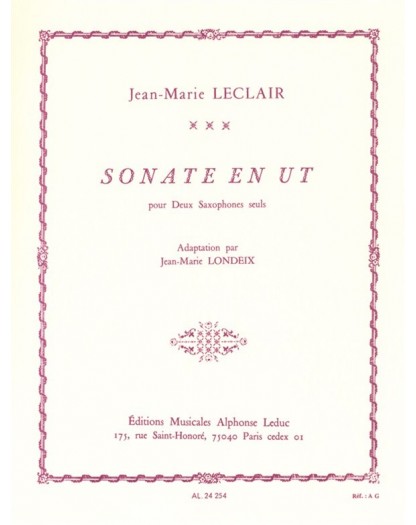 Jean-Marie LECLAIR

SONATE EN UT

pour Deux Saxophones seuls

Adaptation par
Jean-Marie LONDEIX

Éditions Musicales Alphonse Leduc
175, rue Saint-Honoré, 75040 Paris cedex 01

AL. 24 254

Réf. : A G